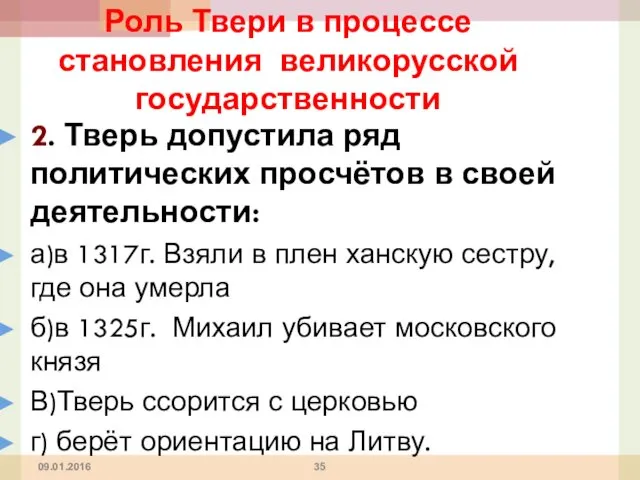 Роль Твери в процессе становления великорусской государственности

2. Тверь допустила ряд политических просчётов в своей деятельности:

а)в 1317г. Взяли в плен ханскую сестру, где она умерла

б)в 1325г. Михаил убивает московского князя

В)Тверь ссорится с церковью

г) берёт ориентацию на Литву.

09.01.2016

35